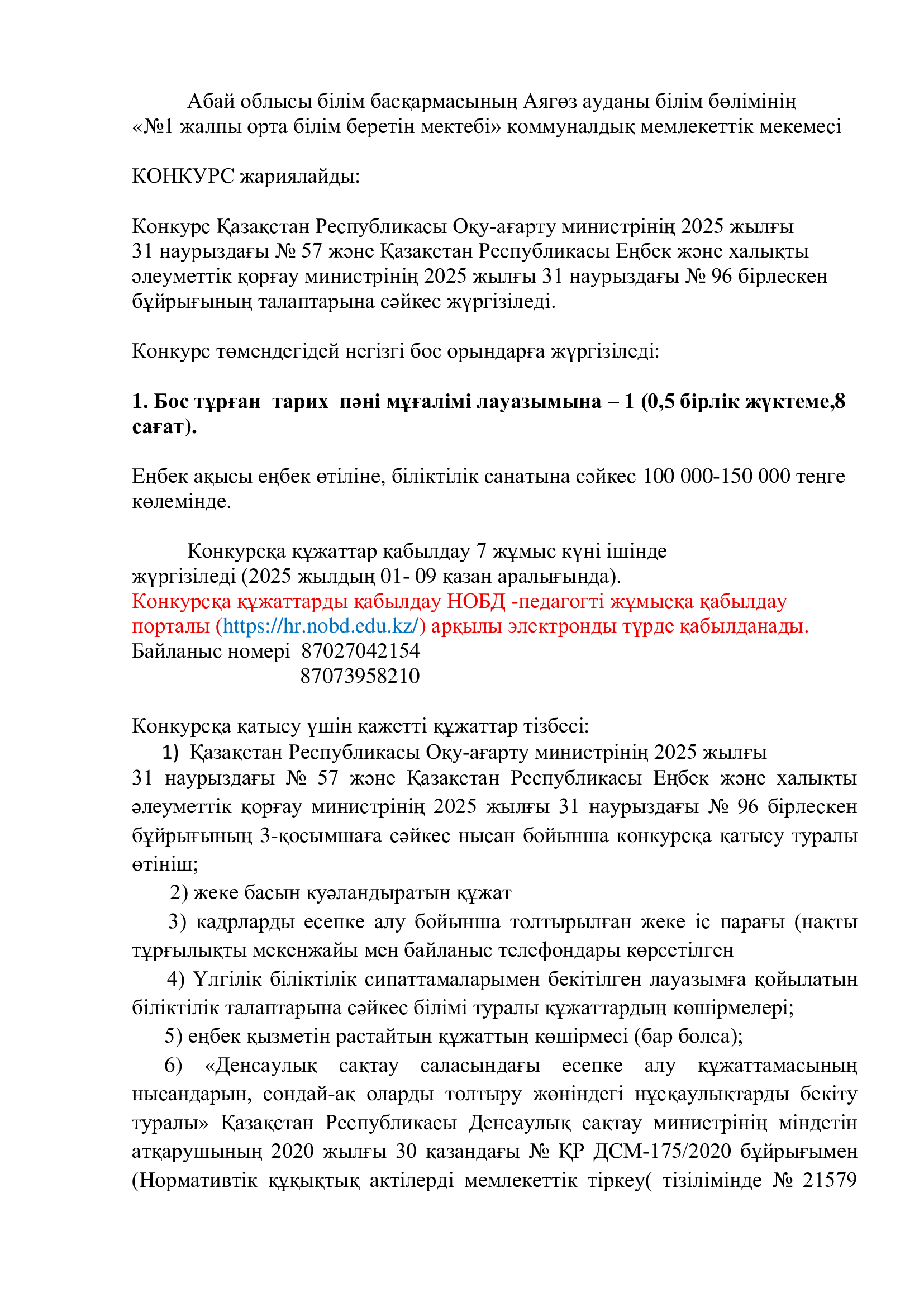 Абай облысы білім басқармасының Аягөз ауданы білім бөлімінің «№1 жалпы орта білім беретін мектебі» коммуналдық мемлекеттік мекемесі

КОНКУРС жариялайды:

Конкурс Қазақстан Республикасы Оқу-ағарту министрінің 2025 жылғы 31 наурыздағы № 57 және Қазақстан Республикасы Еңбек және халықты әлеуметтік қорғау министрінің 2025 жылғы 31 наурыздағы № 96 бірлескен бұйрығының талаптарына сәйкес жүргізіледі.

Конкурс төмендегідей негізгі бос орындарға жүргізіледі:

1. Бос тұрған тарих пәні мұғалімі лауазымына – 1 (0,5 бірлік жүктеме,8 сағат).

Еңбек ақысы еңбек өтіліне, біліктілік санатына сәйкес 100 000-150 000 теңге көлемінде.

Конкурсқа құжаттар қабылдау 7 жұмыс күні ішінде жүргізіледі (2025 жылдың 01- 09 қазан аралығында).
Конкурсқа құжаттарды қабылдау НОБД -педагогті жұмысқа қабылдау порталы (https://hr.nobd.edu.kz/) арқылы электронды түрде қабылданады.
Байланыс номері 87027042154
87073958210

Конкурсқа қатысу үшін қажетті құжаттар тізбесі:
1) Қазақстан Республикасы Оқу-ағарту министрінің 2025 жылғы 31 наурыздағы № 57 және Қазақстан Республикасы Еңбек және халықты әлеуметтік қорғау министрінің 2025 жылғы 31 наурыздағы № 96 бірлескен бұйрығының 3-қосымшаға сәйкес нысан бойынша конкурсқа қатысу туралы өтініш;
2) жеке басын куәландыратын құжат
3) кадрларды есепке алу бойынша толтырылған жеке іс парағы (нақты тұрғылықты мекенжайы мен байланыс телефондары көрсетілген
4) Үлгілік біліктілік сипаттамаларымен бекітілген лауазымға қойылатын біліктілік талаптарына сәйкес білімі туралы құжаттардың көшірмелері;
5) еңбек қызметін растайтын құжаттың көшірмесі (бар болса);
6) «Денсаулық сақтау саласындағы есепке алу құжаттамасының нысандарын, сондай-ақ оларды толтыру жөніндегі нұсқаулықтарды бекіту туралы» Қазақстан Республикасы Денсаулық сақтау министрінің міндетін атқарушының 2020 жылғы 30 қазандағы № ҚР ДСМ-175/2020 бұйрығымен (Нормативтік құқықтық актілерді мемлекеттік тіркеу( тізілімінде № 21579